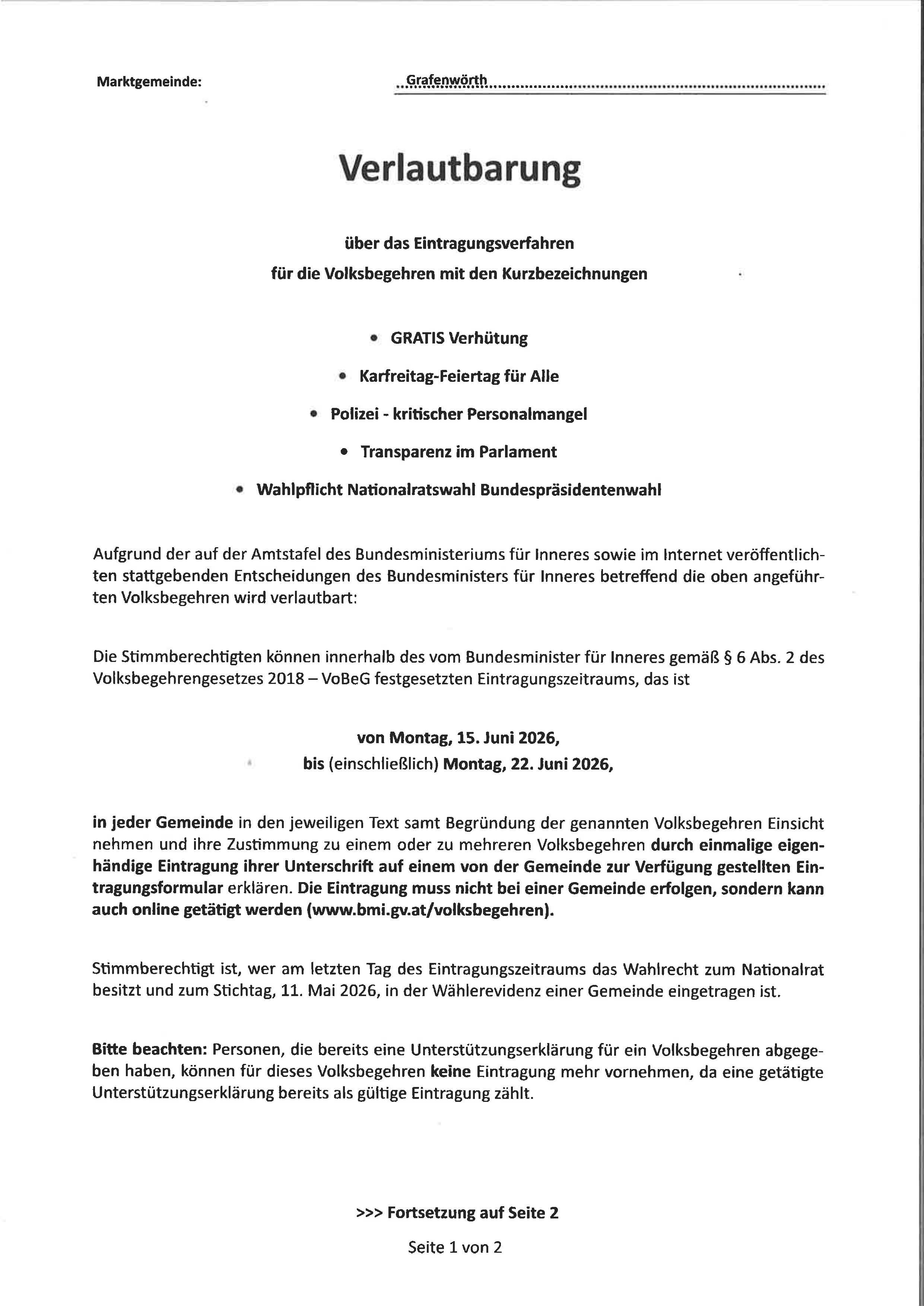 Marktgemeinde: Grafenwörth

Verlautbarung

über das Eintragungsverfahren
für die Volksbegehren mit den Kurzbezeichnungen

• GRATIS Verhütung
• Karfreitag-Feiertag für Alle
• Polizei - kritischer Personalmangel
• Transparenz im Parlament
• Wahlpflicht Nationalratswahl Bundespräsidentenwahl

Aufgrund der auf der Amtstafel des Bundesministeriums für Inneres sowie im Internet veröffentlichten stattgebenden Entscheidungen des Bundesministers für Inneres betreffend die oben angeführten Volksbegehren wird verlautbart:

Die Stimmberechtigten können innerhalb des vom Bundesminister für Inneres gemäß § 6 Abs. 2 des Volksbegehrengesetzes 2018 – VoBeG festgesetzten Eintragungszeitraums, das ist

von Montag, 15. Juni 2026,
bis (einschließlich) Montag, 22. Juni 2026,

in jeder Gemeinde in den jeweiligen Text samt Begründung der genannten Volksbegehren Einsicht nehmen und ihre Zustimmung zu einem oder zu mehreren Volksbegehren durch einmalige eigenhändige Eintragung ihrer Unterschrift auf einem von der Gemeinde zur Verfügung gestellten Eintragungsformular erklären. Die Eintragung muss nicht bei einer Gemeinde erfolgen, sondern kann auch online getätigt werden (www.bmi.gv.at/volksbegehren).

Stimmberechtigt ist, wer am letzten Tag des Eintragungszeitraums das Wahlrecht zum Nationalrat besitzt und zum Stichtag, 11. Mai 2026, in der Wählerevidenz einer Gemeinde eingetragen ist.

Bitte beachten: Personen, die bereits eine Unterstützungserklärung für ein Volksbegehren abgegeben haben, können für dieses Volksbegehren keine Eintragung mehr vornehmen, da eine getätigte Unterstützungserklärung bereits als gültige Eintragung zählt.

>>> Fortsetzung auf Seite 2

Seite 1 von 2